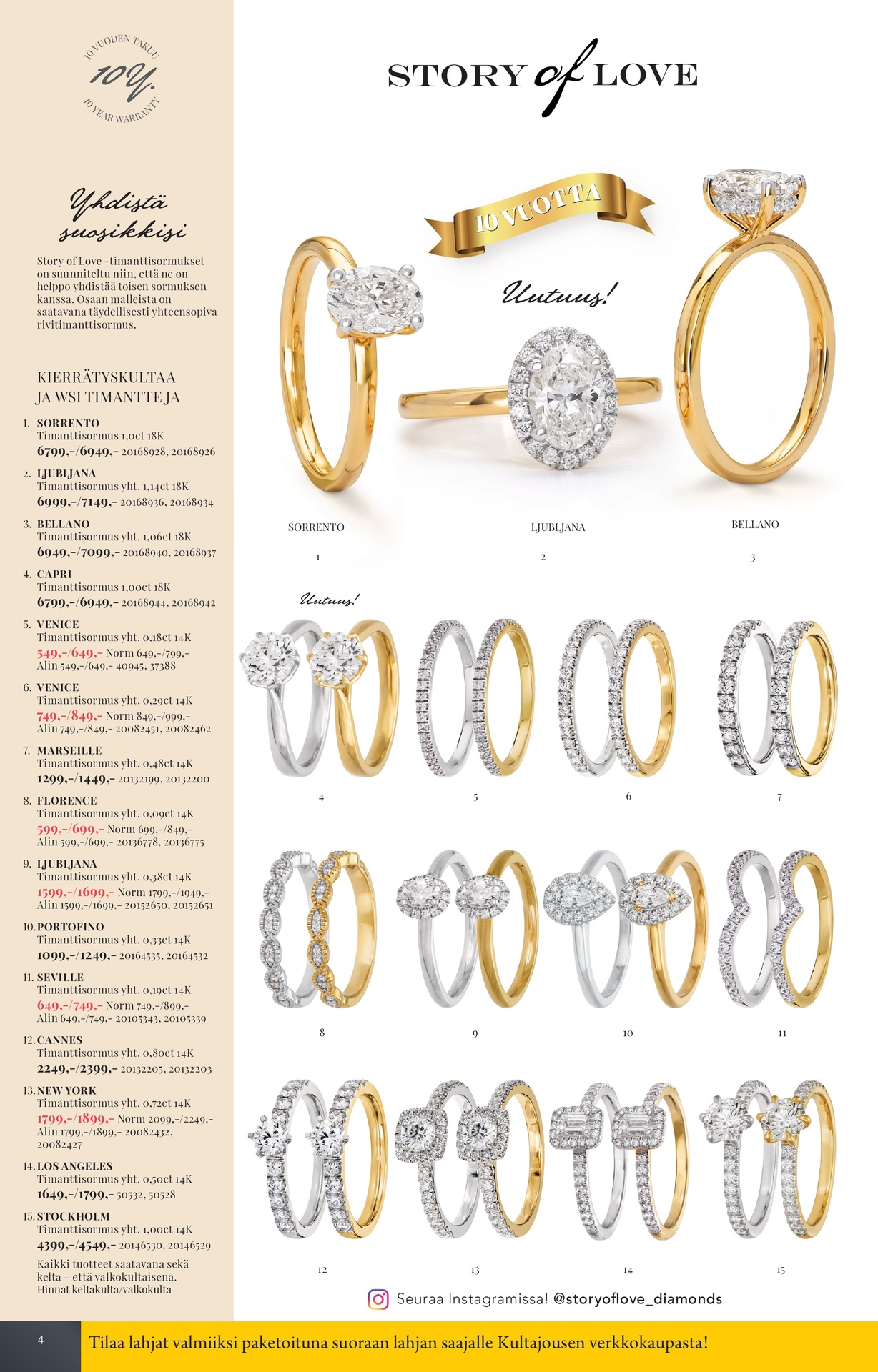 10 VUODEN TAKUU
10Y.
10 YEAR WARRANTY

Yhdistä suosikkisi

Story of Love -timanttisormukset on suunniteltu niin, että ne on helppo yhdistää toisen sormuksen kanssa. Osaan malleista on saatavana täydellisesti yhteensopiva rivitimanttisormus.

KIERRÄTYSKULTAA JA WSI TIMANTTEJA

1. SORRENTO
Timanttisormus 1,0ct 18K
6799,-/6949,- 20168928, 20168926

2. LJUBLJANA
Timanttisormus yht. 1,14ct 18K
6999,-/7149,- 20168936, 20168934

3. BELLANO
Timanttisormus yht. 1,06ct 18K
6949,-/7099,- 20168940, 20168937

4. CAPRI
Timanttisormus 1,00ct 18K
6799,-/6949,- 20168944, 20168942

5. VENICE
Timanttisormus yht. 0,18ct 14K
549,-/649,- Norm 649,-/799,- Alin 549,-/649,- 40945, 37388

6. VENICE
Timanttisormus yht. 0,29ct 14K
749,-/849,- Norm 849,-/999,- Alin 749,-/849,- 20082451, 20082462

7. MARSEILLE
Timanttisormus yht. 0,48ct 14K
1299,-/1449,- 20132199, 20132200

8. FLORENCE
Timanttisormus yht. 0,09ct 14K
599,-/699,- Norm 699,-/849,- Alin 599,-/699,- 20136778, 20136775

9. LJUBLJANA
Timanttisormus yht. 0,38ct 14K
1599,-/1699,- Norm 1799,-/1949,- Alin 1599,-/1699,- 20152650, 20152651

10. PORTOFINO
Timanttisormus yht. 0,33ct 14K
1099,-/1249,- 20164535, 20164532

11. SEVILLE
Timanttisormus yht. 0,19ct 14K
649,-/749,- Norm 749,-/899,- Alin 649,-/749,- 20105343, 20105339

12. CANNES
Timanttisormus yht. 0,80ct 14K
2249,-/2399,- 20132205, 20132203

13. NEW YORK
Timanttisormus yht. 0,72ct 14K
1799,-/1899,- Norm 2099,-/2249,- Alin 1799,-/1899,- 20082432, 20082427

14. LOS ANGELES
Timanttisormus yht. 0,50ct 14K
1649,-/1799,- 50532, 50528

15. STOCKHOLM
Timanttisormus yht. 1,00ct 14K
4399,-/4549,- 20146530, 20146529

Kaikki tuotteet saatavana sekä kelta – että valkokultaisena. Hinnat keltakulta/valkokulta

STORY of LOVE

10 VUOTTA

Uutuus!

SORRENTO
1
LJUBLJANA
2
BELLANO
3

Uutuus!

4 5 6 7

8 9 10 11

12 13 14 15

Seuraa Instagramissa! @storyoflove_diamonds

4

Tilaa lahjat valmiiksi paketoituna suoraan lahjan saajalle Kultajousen verkkokaupasta!